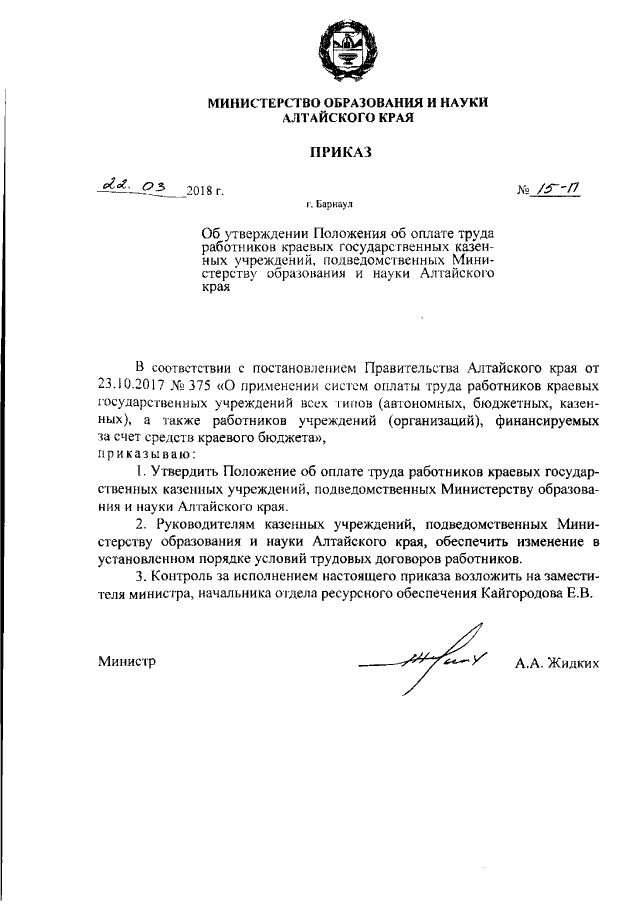 МИНИСТЕРСТВО ОБРАЗОВАНИЯ И НАУКИ
АЛТАЙСКОГО КРАЯ

ПРИКАЗ

22. 03 2018 г.                                        № 15-П

г. Барнаул

Об утверждении Положения об оплате труда работников краевых государственных казенных учреждений, подведомственных Министерству образования и науки Алтайского края

В соответствии с постановлением Правительства Алтайского края от 23.10.2017 № 375 «О применении систем оплаты труда работников краевых государственных учреждений всех типов (автономных, бюджетных, казенных), а также работников учреждений (организаций), финансируемых за счет средств краевого бюджета»,
приказываю:

1. Утвердить Положение об оплате труда работников краевых государственных казенных учреждений, подведомственных Министерству образования и науки Алтайского края.

2. Руководителям казенных учреждений, подведомственных Министерству образования и науки Алтайского края, обеспечить изменение в установленном порядке условий трудовых договоров работников.

3. Контроль за исполнением настоящего приказа возложить на заместителя министра, начальника отдела ресурсного обеспечения Кайгородова Е.В.

Министр                                        А.А. Жидких